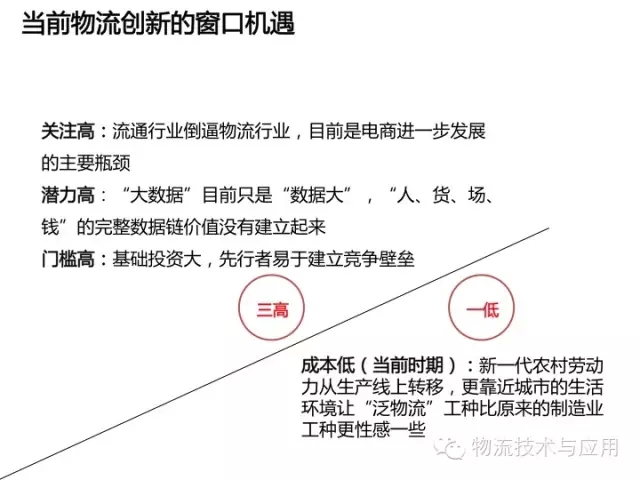 当前物流创新的窗口机遇

关注高：流通行业倒逼物流行业，目前是电商进一步发展的主要瓶颈

潜力高：“大数据”目前只是“数据大”，“人、货、场、钱”的完整数据链价值没有建立起来

门槛高：基础投资大，先行者易于建立竞争壁垒

三高

一低

成本低（当前时期）：新一代农村劳动力从生产线上转移，更靠近城市的生活环境让“泛物流”工种比原来的制造业工种更性感一些

物流技术与应用